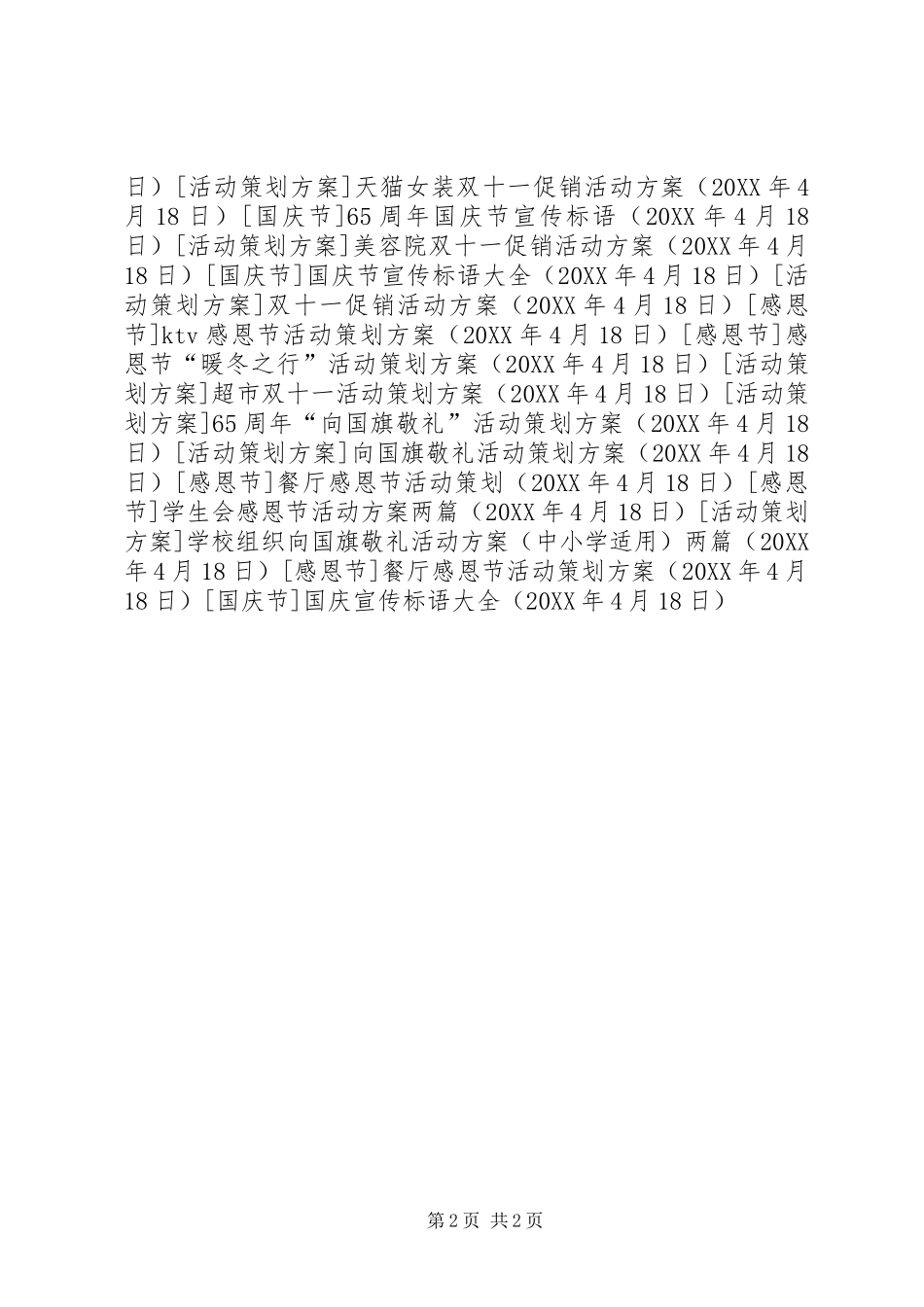 日）[活动策划方案]天猫女装双十一促销活动方案（20XX年4月18日）[国庆节]65周年国庆节宣传标语（20XX年4月18日）[活动策划方案]美容院双十一促销活动方案（20XX年4月18日）[国庆节]国庆节宣传标语大全（20XX年4月18日）[活动策划方案]双十一促销活动方案（20XX年4月18日）[感恩节]ktv感恩节活动策划方案（20XX年4月18日）[感恩节]感恩节“暖冬之行”活动策划方案（20XX年4月18日）[活动策划方案]超市双十一活动策划方案（20XX年4月18日）[活动策划方案]65周年“向国旗敬礼”活动策划方案（20XX年4月18日）[活动策划方案]向国旗敬礼活动策划方案（20XX年4月18日）[感恩节]餐厅感恩节活动策划（20XX年4月18日）[感恩节]学生会感恩节活动方案两篇（20XX年4月18日）[活动策划方案]学校组织向国旗敬礼活动方案（中小学适用）两篇（20XX年4月18日）[感恩节]餐厅感恩节活动策划方案（20XX年4月18日）[国庆节]国庆宣传标语大全（20XX年4月18日）

第2页 共2页